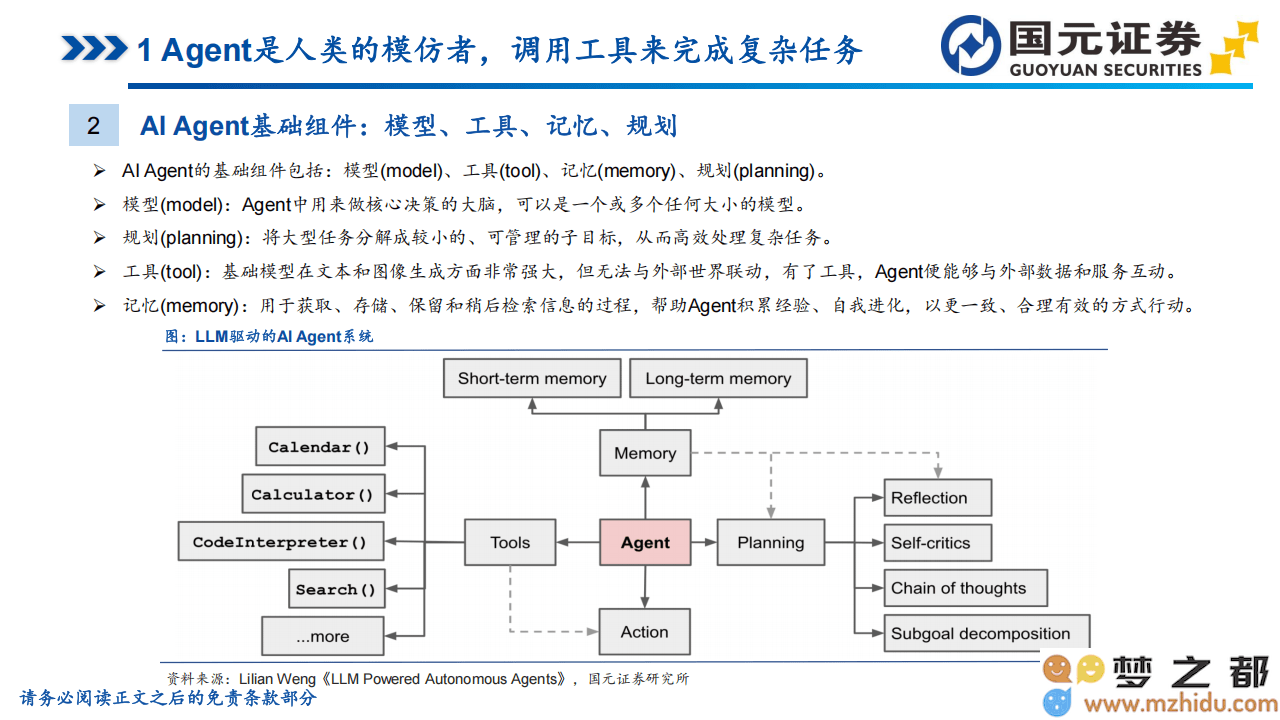 1 Agent是人类的模仿者，调用工具来完成复杂任务

国元证券
GUOYUAN SECURITIES

2 AI Agent基础组件：模型、工具、记忆、规划

➢ AI Agent的基础组件包括：模型(model)、工具(tool)、记忆(memory)、规划(planning)。

➢ 模型(model)：Agent中用来做核心决策的大脑，可以是一个或多个任何大小的模型。

➢ 规划(planning)：将大型任务分解成较小的、可管理的子目标，从而高效处理复杂任务。

➢ 工具(tool)：基础模型在文本和图像生成方面非常强大，但无法与外部世界联动，有了工具，Agent便能够与外部数据和服务互动。

➢ 记忆(memory)：用于获取、存储、保留和稍后检索信息的过程，帮助Agent积累经验、自我进化，以更一致、合理有效的方式行动。

图：LLM驱动的AI Agent系统

Short-term memory
Long-term memory
Memory
Calendar()
Calculator()
CodeInterpreter()
Search()
...more
Tools
Agent
Planning
Action
Reflection
Self-critics
Chain of thoughts
Subgoal decomposition

资料来源：Lilian Weng《LLM Powered Autonomous Agents》，国元证券研究所

请务必阅读正文之后的免责条款部分

梦之都
www.mzhidu.com